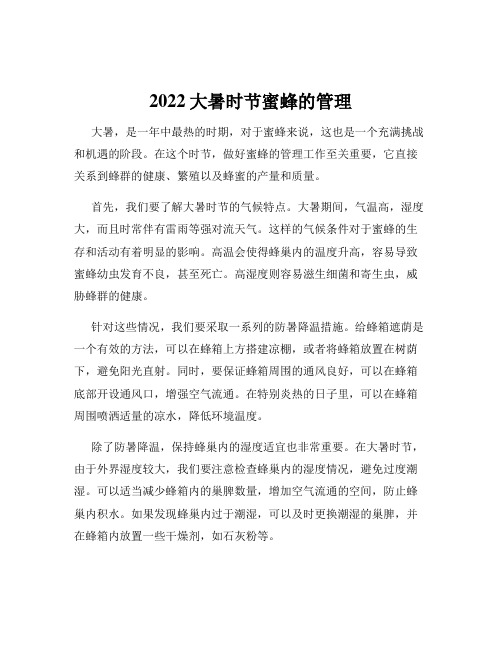 2022 大暑时节蜜蜂的管理

大暑，是一年中最热的时期，对于蜜蜂来说，这也是一个充满挑战和机遇的阶段。在这个时节，做好蜜蜂的管理工作至关重要，它直接关系到蜂群的健康、繁殖以及蜂蜜的产量和质量。

首先，我们要了解大暑时节的气候特点。大暑期间，气温高，湿度大，而且时常伴有雷雨等强对流天气。这样的气候条件对于蜜蜂的生存和活动有着明显的影响。高温会使得蜂巢内的温度升高，容易导致蜜蜂幼虫发育不良，甚至死亡。高湿度则容易滋生细菌和寄生虫，威胁蜂群的健康。

针对这些情况，我们要采取一系列的防暑降温措施。给蜂箱遮荫是一个有效的方法，可以在蜂箱上方搭建凉棚，或者将蜂箱放置在树荫下，避免阳光直射。同时，要保证蜂箱周围的通风良好，可以在蜂箱底部开设通风口，增强空气流通。在特别炎热的日子里，可以在蜂箱周围喷洒适量的凉水，降低环境温度。

除了防暑降温，保持蜂巢内的湿度适宜也非常重要。在大暑时节，由于外界湿度较大，我们要注意检查蜂巢内的湿度情况，避免过度潮湿。可以适当减少蜂箱内的巢脾数量，增加空气流通的空间，防止蜂巢内积水。如果发现蜂巢内过于潮湿，可以及时更换潮湿的巢脾，并在蜂箱内放置一些干燥剂，如石灰粉等。